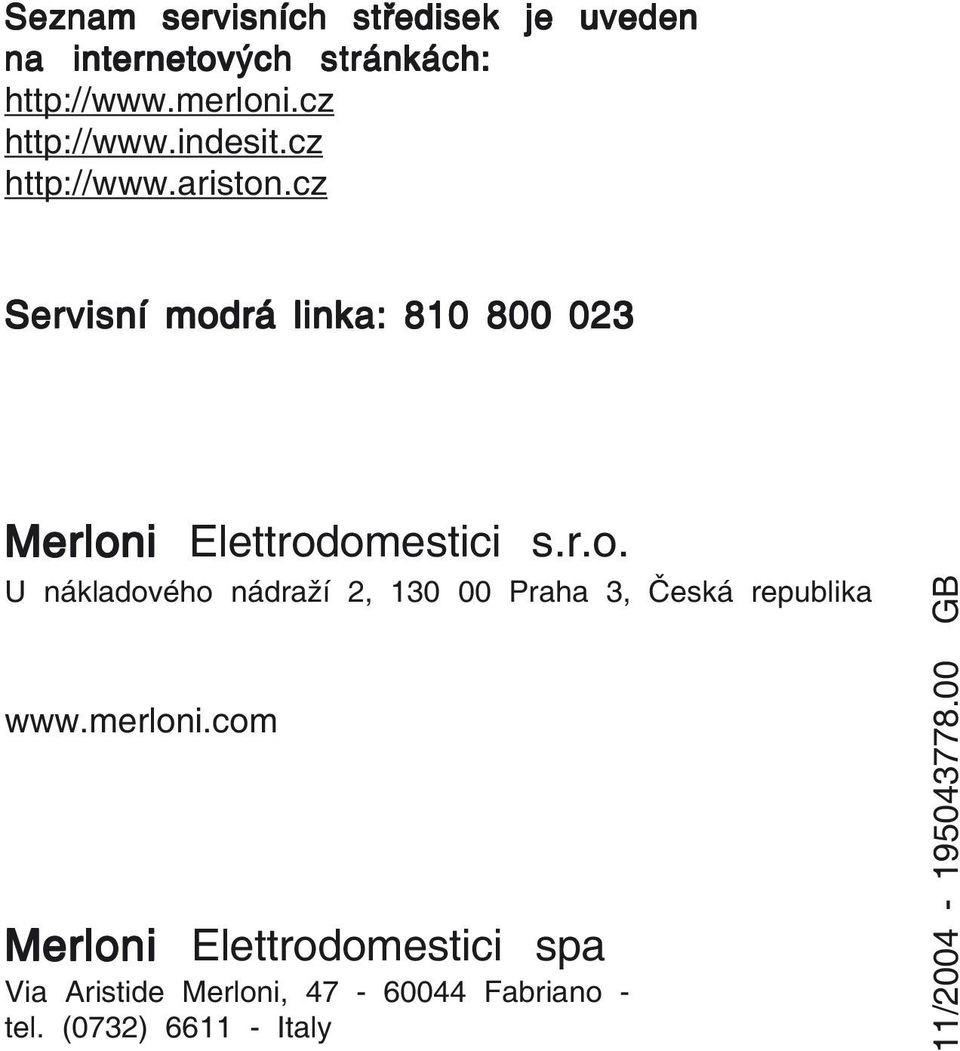 Seznam servisních středisek je uveden na internetových stránkách:
http://www.merloni.cz
http://www.indesit.cz
http://www.ariston.cz

Servisní modrá linka: 810 800 023

Merloni Elettrodomestici s.r.o.
U nákladového nádraží 2, 130 00 Praha 3, Česká republika

www.merloni.com

Merloni Elettrodomestici spa
Via Aristide Merloni, 47 - 60044 Fabriano - tel. (0732) 6611 - Italy

11/2004 - 195043778.00 GB